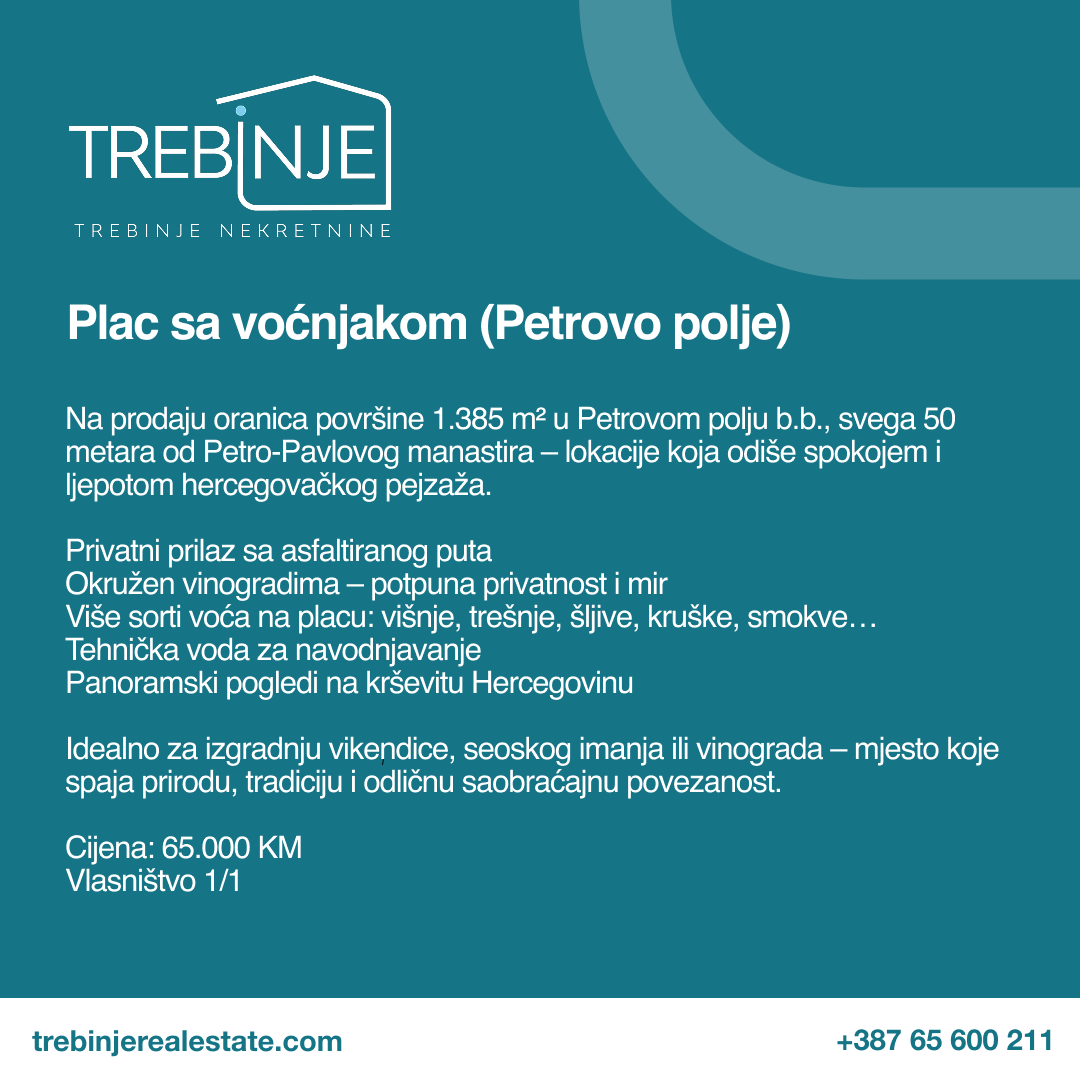 TREBINJE
TREBINJE NEKRETNINE

Plac sa voćnjakom (Petrovo polje)

Na prodaju oranica površine 1.385 m² u Petrovom polju b.b., svega 50 metara od Petro-Pavlovog manastira – lokacije koja odiše spokojem i ljepotom hercegovačkog pejzaža.

Privatni prilaz sa asfaltiranog puta
Okružen vinogradima – potpuna privatnost i mir
Više sorti voća na placu: višnje, trešnje, šljive, kruške, smokve…
Tehnička voda za navodnjavanje
Panoramski pogledi na krševitu Hercegovinu

Idealno za izgradnju vikendice, seoskog imanja ili vinograda – mjesto koje spaja prirodu, tradiciju i odličnu saobraćajnu povezanost.

Cijena: 65.000 KM
Vlasništvo 1/1

trebinjerealestate.com
+387 65 600 211